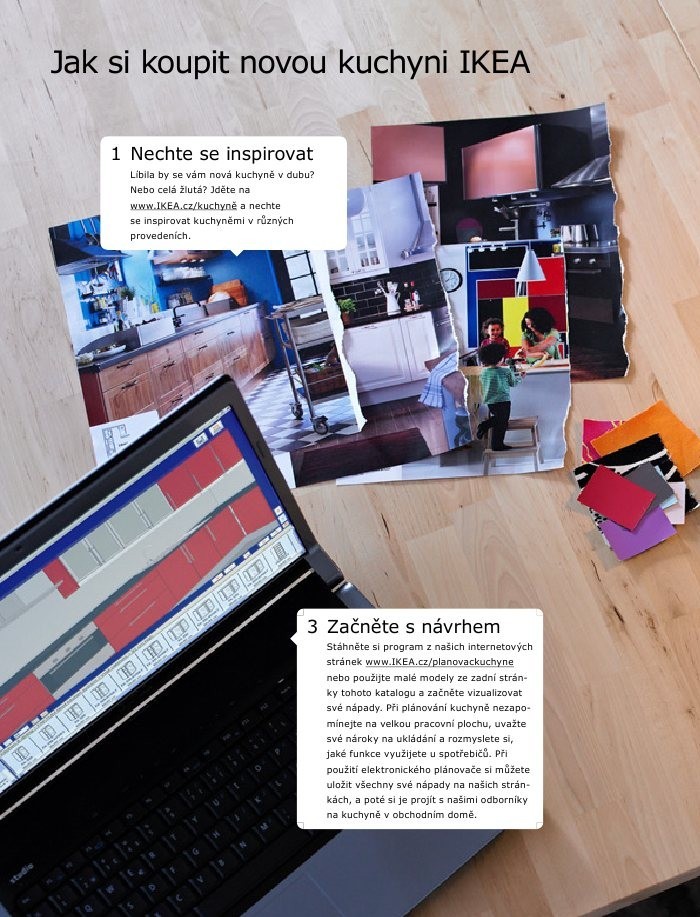 Jak si koupit novou kuchyni IKEA

1 Nechte se inspirovat

Líbila by se vám nová kuchyně v dubu? Nebo celá žlutá? Jděte na www.IKEA.cz/kuchyně a nechte se inspirovat kuchyněmi v různých provedeních.

3 Začněte s návrhem

Stáhněte si program z našich internetových stránek www.IKEA.cz/planovackuchyne nebo použijte malé modely ze zadní stránky tohoto katalogu a začněte vizualizovat své nápady. Při plánování kuchyně nezapomínejte na velkou pracovní plochu, uvažte své nároky na ukládání a rozmyslete si, jaké funkce využijete u spotřebičů. Při použití elektronického plánovače si můžete uložit všechny své nápady na našich stránkách, a poté si je projít s našimi odborníky na kuchyně v obchodním domě.